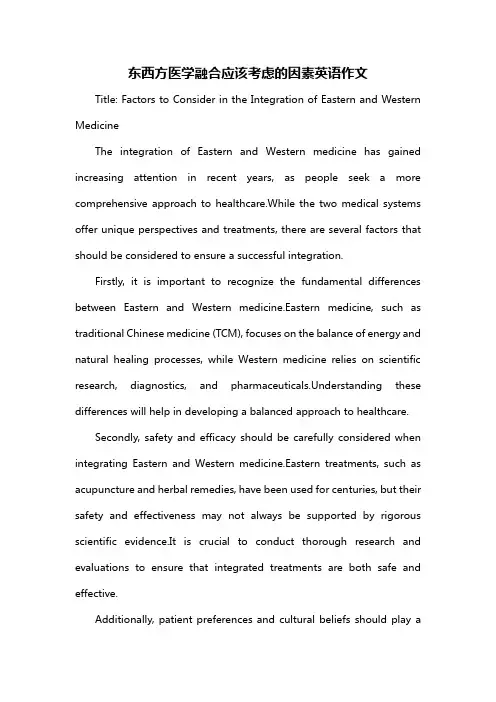 东西方医学融合应该考虑的因素英语作文

Title: Factors to Consider in the Integration of Eastern and Western Medicine

The integration of Eastern and Western medicine has gained increasing attention in recent years, as people seek a more comprehensive approach to healthcare.While the two medical systems offer unique perspectives and treatments, there are several factors that should be considered to ensure a successful integration.

Firstly, it is important to recognize the fundamental differences between Eastern and Western medicine.Eastern medicine, such as traditional Chinese medicine (TCM), focuses on the balance of energy and natural healing processes, while Western medicine relies on scientific research, diagnostics, and pharmaceuticals.Understanding these differences will help in developing a balanced approach to healthcare.

Secondly, safety and efficacy should be carefully considered when integrating Eastern and Western medicine.Eastern treatments, such as acupuncture and herbal remedies, have been used for centuries, but their safety and effectiveness may not always be supported by rigorous scientific evidence.It is crucial to conduct thorough research and evaluations to ensure that integrated treatments are both safe and effective.

Additionally, patient preferences and cultural beliefs should play a